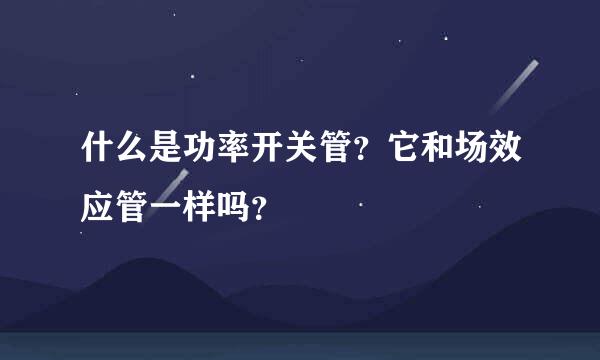 什么是功率开关管？它和场效应管一样吗？